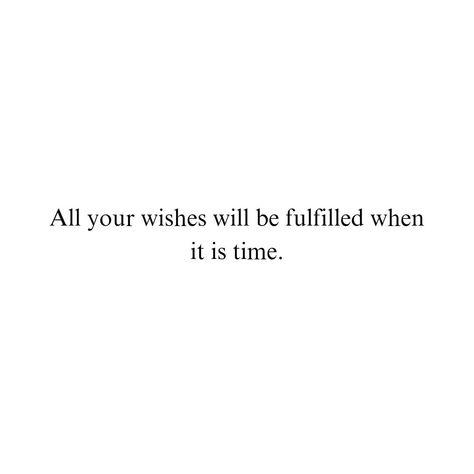 All your wishes will be fulfilled when it is time.